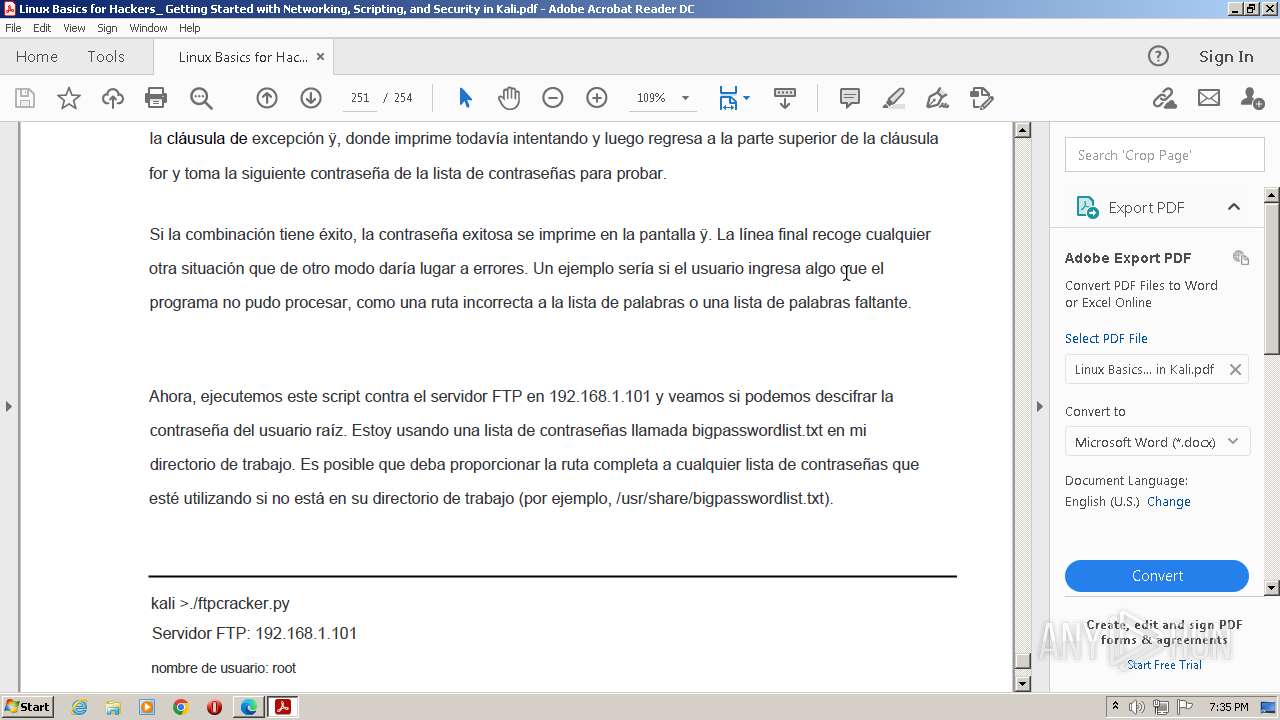 Linux Basics for Hackers_ Getting Started with Networking, Scripting, and Security in Kali.pdf - Adobe Acrobat Reader DC

File Edit View Sign Window Help

Home Tools Linux Basics for Hac... ×

Sign In

251 / 254 109%

la cláusula de excepción ÿ, donde imprime todavía intentando y luego regresa a la parte superior de la cláusula for y toma la siguiente contraseña de la lista de contraseñas para probar.

Si la combinación tiene éxito, la contraseña exitosa se imprime en la pantalla ÿ. La línea final recoge cualquier otra situación que de otro modo daría lugar a errores. Un ejemplo sería si el usuario ingresa algo que el programa no pudo procesar, como una ruta incorrecta a la lista de palabras o una lista de palabras faltante.

Ahora, ejecutemos este script contra el servidor FTP en 192.168.1.101 y veamos si podemos descifrar la contraseña del usuario raíz. Estoy usando una lista de contraseñas llamada bigpasswordlist.txt en mi directorio de trabajo. Es posible que deba proporcionar la ruta completa a cualquier lista de contraseñas que esté utilizando si no está en su directorio de trabajo (por ejemplo, /usr/share/bigpasswordlist.txt).

kali >./ftpcracker.py
Servidor FTP: 192.168.1.101
nombre de usuario: root

Search 'Crop Page'

Export PDF

Adobe Export PDF

Convert PDF Files to Word or Excel Online

Select PDF File

Linux Basics... in Kali.pdf

Convert to

Microsoft Word (*.docx)

Document Language:
English (U.S.) Change

Convert

Create, edit and sign PDF forms & agreements

Start Free Trial

ANY RUN

Start

7:35 PM